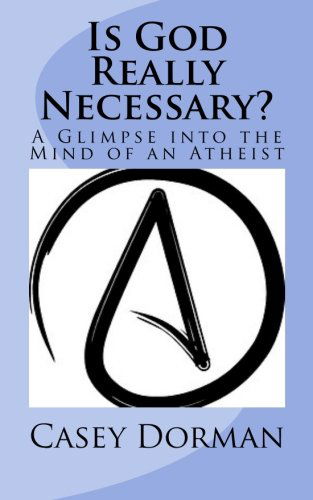 Is God Really Necessary?

A Glimpse into the Mind of an Atheist

Casey Dorman